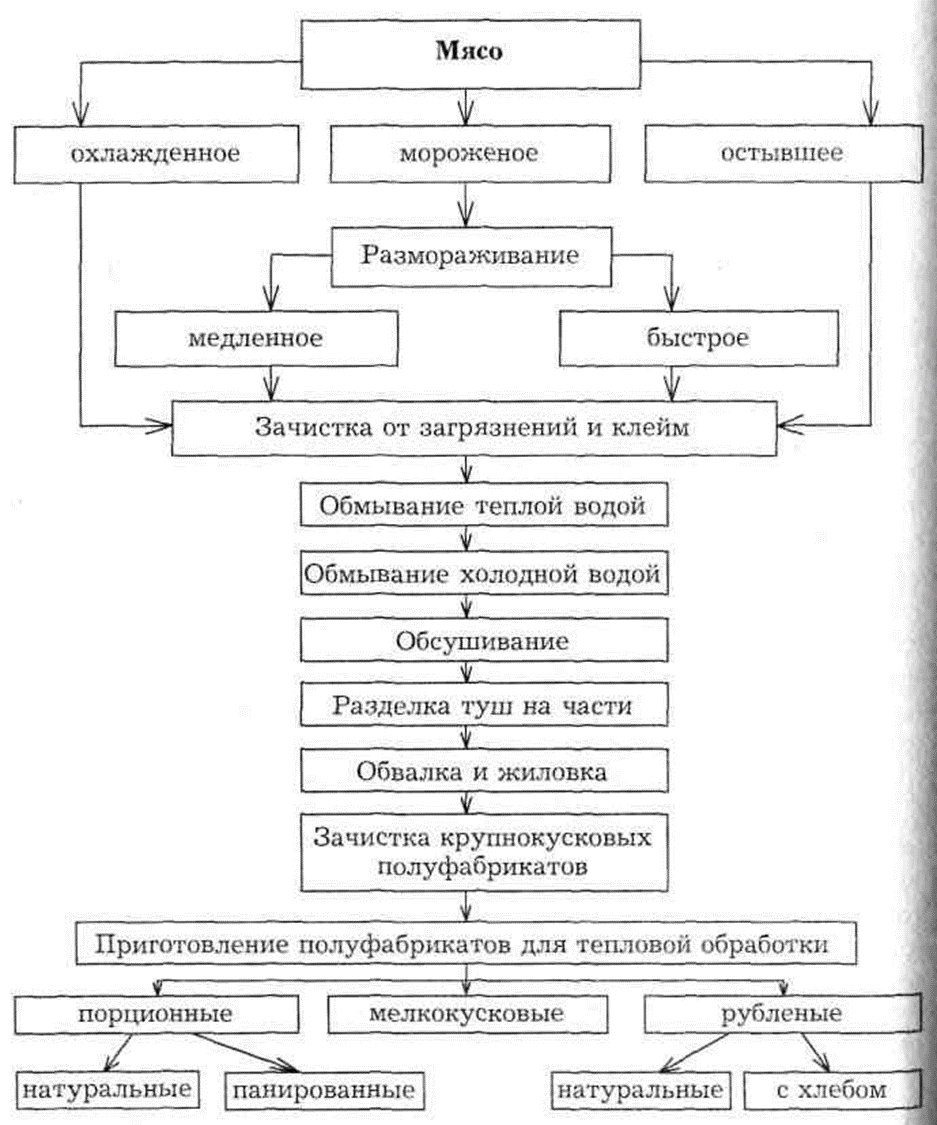 Мясо

охлажденное

мороженое

остывшее

Размораживание

медленное

быстрое

Зачистка от загрязнений и клейм

Обмывание теплой водой

Обмывание холодной водой

Обсушивание

Разделка туш на части

Обвалка и жиловка

Зачистка крупнокусковых полуфабрикатов

Приготовление полуфабрикатов для тепловой обработки

порционные

мелкокусковые

рубленые

натуральные

панированные

натуральные

с хлебом